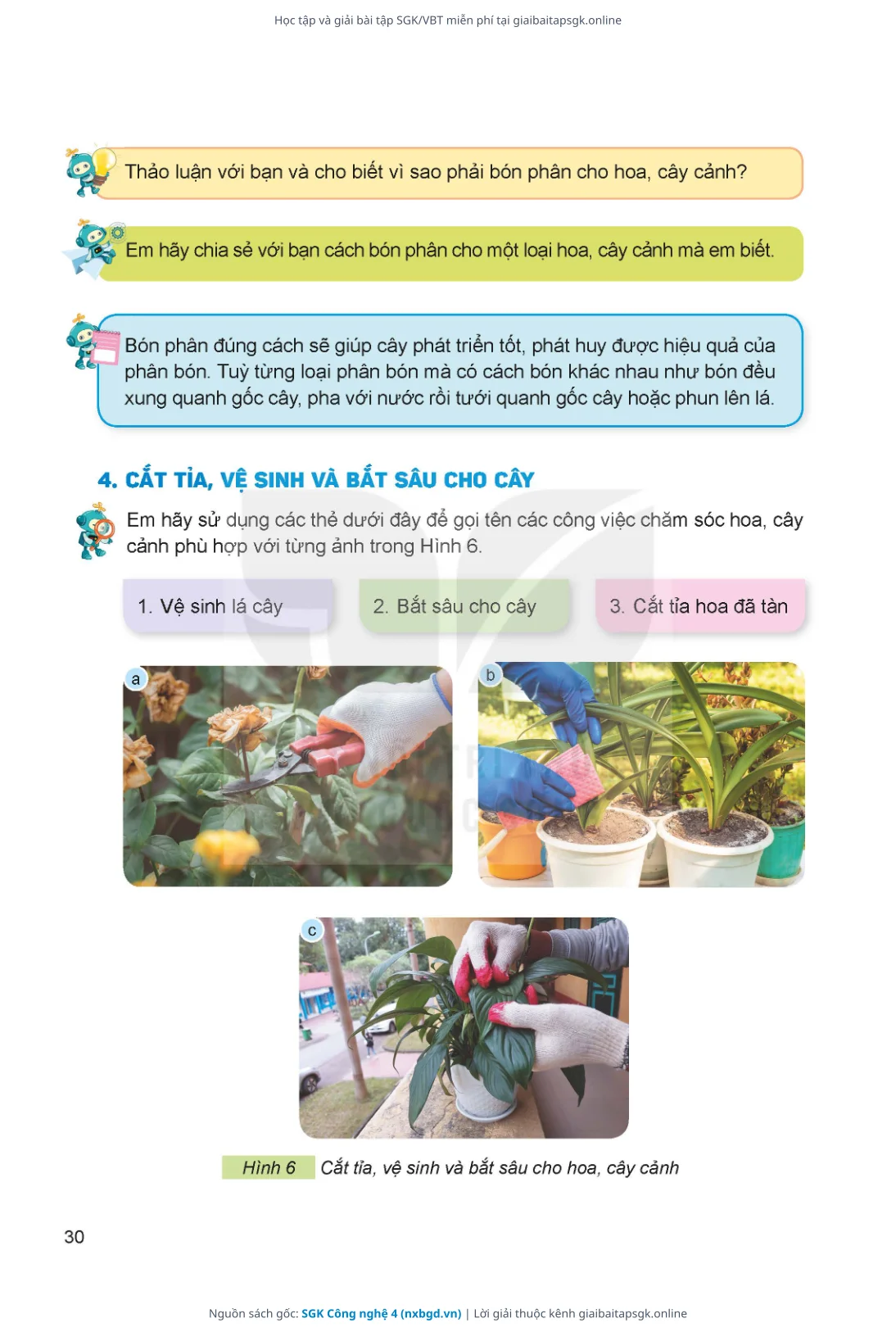 Học tập và giải bài tập SGK/VBT miễn phí tại giaibaitapsgk.online

Thảo luận với bạn và cho biết vì sao phải bón phân cho hoa, cây cảnh?

Em hãy chia sẻ với bạn cách bón phân cho một loại hoa, cây cảnh mà em biết.

Bón phân đúng cách sẽ giúp cây phát triển tốt, phát huy được hiệu quả của phân bón. Tuỳ từng loại phân bón mà có cách bón khác nhau như bón đều xung quanh gốc cây, pha với nước rồi tưới quanh gốc cây hoặc phun lên lá.

4. CẮT TỈA, VỆ SINH VÀ BẮT SÂU CHO CÂY

Em hãy sử dụng các thẻ dưới đây để gọi tên các công việc chăm sóc hoa, cây cảnh phù hợp với từng ảnh trong Hình 6.

1. Vệ sinh lá cây

2. Bắt sâu cho cây

3. Cắt tỉa hoa đã tàn

a

b

c

Hình 6 Cắt tỉa, vệ sinh và bắt sâu cho hoa, cây cảnh

30

Nguồn sách gốc: SGK Công nghệ 4 (nxbgd.vn) | Lời giải thuộc kênh giaibaitapsgk.online